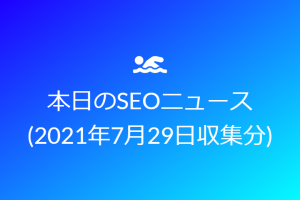 本日のSEOニュース
(2021年7月29日収集分)